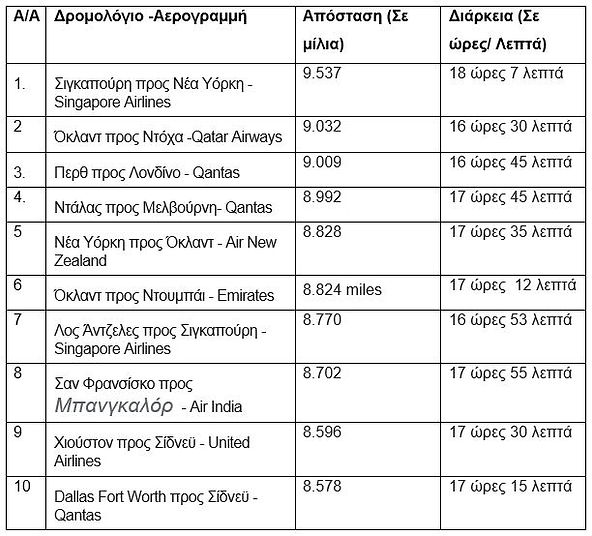 | Α/Α | Δρομολόγιο -Αερογραμμή | Απόσταση (Σε μίλια) | Διάρκεια (Σε ώρες/ Λεπτά) |
|---|---|---|---|
| 1. | Σιγκαπούρη προς Νέα Υόρκη - Singapore Airlines | 9.537 | 18 ώρες 7 λεπτά |
| 2 | Όκλαντ προς Ντόχα -Qatar Airways | 9.032 | 16 ώρες 30 λεπτά |
| 3. | Περθ προς Λονδίνο - Qantas | 9.009 | 16 ώρες 45 λεπτά |
| 4. | Ντάλας προς Μελβούρνη- Qantas | 8.992 | 17 ώρες 45 λεπτά |
| 5 | Νέα Υόρκη προς Όκλαντ - Air New Zealand | 8.828 | 17 ώρες 35 λεπτά |
| 6 | Όκλαντ προς Ντουμπάι - Emirates | 8.824 miles | 17 ώρες 12 λεπτά |
| 7 | Λος Άντζελες προς Σιγκαπούρη - Singapore Airlines | 8.770 | 16 ώρες 53 λεπτά |
| 8 | Σαν Φρανσίσκο προς Μπανγκαλόρ - Air India | 8.702 | 17 ώρες 55 λεπτά |
| 9 | Χιούστον προς Σίδνεϋ - United Airlines | 8.596 | 17 ώρες 30 λεπτά |
| 10 | Dallas Fort Worth προς Σίδνεϋ - Qantas | 8.578 | 17 ώρες 15 λεπτά |